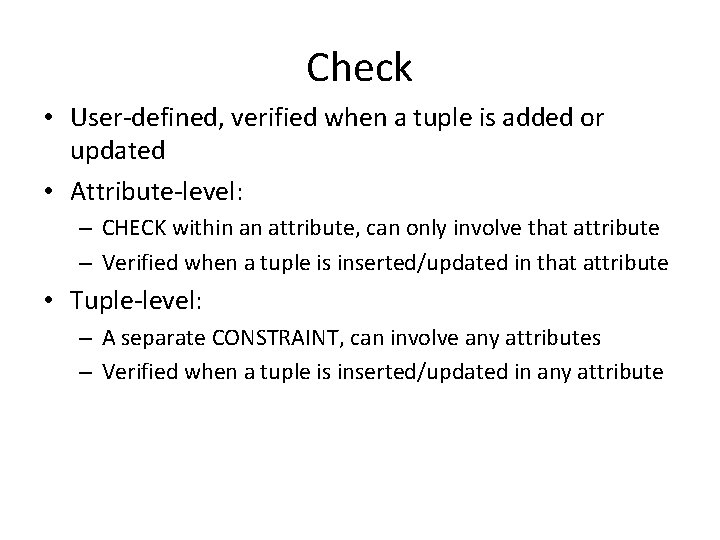 Check

• User-defined, verified when a tuple is added or updated
• Attribute-level:
– CHECK within an attribute, can only involve that attribute
– Verified when a tuple is inserted/updated in that attribute
• Tuple-level:
– A separate CONSTRAINT, can involve any attributes
– Verified when a tuple is inserted/updated in any attribute